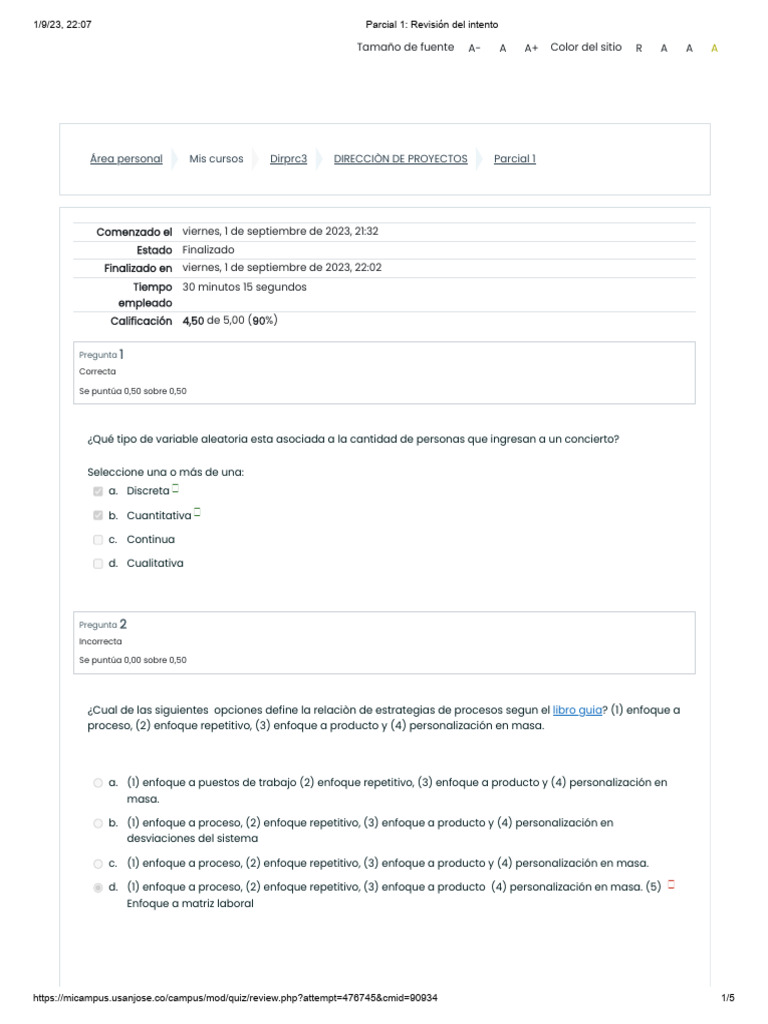 1/9/23, 22:07

Parcial 1: Revisión del intento

Tamaño de fuente A- A A+ Color del sitio R A A A

Área personal Mis cursos Dirprc3 DIRECCIÓN DE PROYECTOS Parcial 1

| | |
|---|---|
| Comenzado el | viernes, 1 de septiembre de 2023, 21:32 |
| Estado | Finalizado |
| Finalizado en | viernes, 1 de septiembre de 2023, 22:02 |
| Tiempo empleado | 30 minutos 15 segundos |
| Calificación | 4,50 de 5,00 (90%) |

Pregunta 1
Correcta
Se puntúa 0,50 sobre 0,50

¿Qué tipo de variable aleatoria esta asociada a la cantidad de personas que ingresan a un concierto?

Seleccione una o más de una:
a. Discreta
b. Cuantitativa
c. Continua
d. Cualitativa

Pregunta 2
Incorrecta
Se puntúa 0,00 sobre 0,50

¿Cual de las siguientes opciones define la relaciòn de estrategias de procesos segun el libro guia? (1) enfoque a proceso, (2) enfoque repetitivo, (3) enfoque a producto y (4) personalización en masa.

a. (1) enfoque a puestos de trabajo (2) enfoque repetitivo, (3) enfoque a producto y (4) personalización en masa.
b. (1) enfoque a proceso, (2) enfoque repetitivo, (3) enfoque a producto y (4) personalización en desviaciones del sistema
c. (1) enfoque a proceso, (2) enfoque repetitivo, (3) enfoque a producto y (4) personalización en masa.
d. (1) enfoque a proceso, (2) enfoque repetitivo, (3) enfoque a producto (4) personalización en masa. (5) Enfoque a matriz laboral

https://micampus.usanjose.co/campus/mod/quiz/review.php?attempt=476745&cmid=90934

1/5